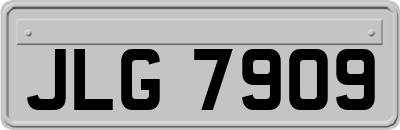 JLG 7909